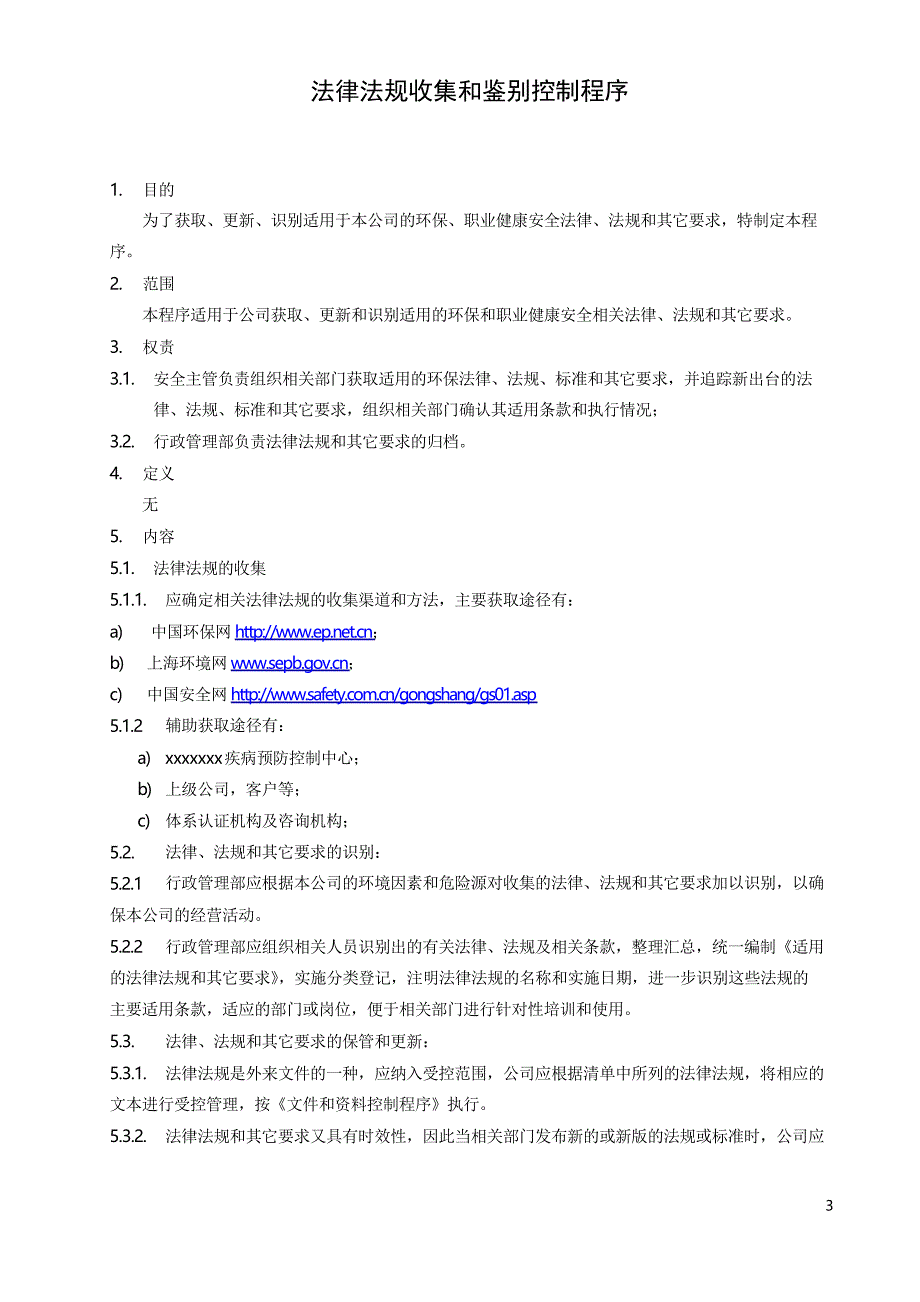 法律法规收集和鉴别控制程序

1. 目的

为了获取、更新、识别适用于本公司的环保、职业健康安全法律、法规和其它要求，特制定本程序。

2. 范围

本程序适用于公司获取、更新和识别适用的环保和职业健康安全相关法律、法规和其它要求。

3. 权责

3.1. 安全主管负责组织相关部门获取适用的环保法律、法规、标准和其它要求，并追踪新出台的法律、法规、标准和其它要求，组织相关部门确认其适用条款和执行情况；

3.2. 行政管理部负责法律法规和其它要求的归档。

4. 定义

无

5. 内容

5.1. 法律法规的收集

5.1.1. 应确定相关法律法规的收集渠道和方法，主要获取途径有：

a) 中国环保网 http://www.ep.net.cn；

b) 上海环境网 www.sepb.gov.cn；

c) 中国安全网 http://www.safety.com.cn/gongshang/gs01.asp

5.1.2 辅助获取途径有：

a) xxxxxxx疾病预防控制中心；

b) 上级公司，客户等；

c) 体系认证机构及咨询机构；

5.2. 法律、法规和其它要求的识别：

5.2.1 行政管理部应根据本公司的环境因素和危险源对收集的法律、法规和其它要求加以识别，以确保本公司的经营活动。

5.2.2 行政管理部应组织相关人员识别出的有关法律、法规及相关条款，整理汇总，统一编制《适用的法律法规和其它要求》，实施分类登记，注明法律法规的名称和实施日期，进一步识别这些法规的主要适用条款，适应的部门或岗位，便于相关部门进行针对性培训和使用。

5.3. 法律、法规和其它要求的保管和更新：

5.3.1. 法律法规是外来文件的一种，应纳入受控范围，公司应根据清单中所列的法律法规，将相应的文本进行受控管理，按《文件和资料控制程序》执行。

5.3.2. 法律法规和其它要求又具有时效性，因此当相关部门发布新的或新版的法规或标准时，公司应

3